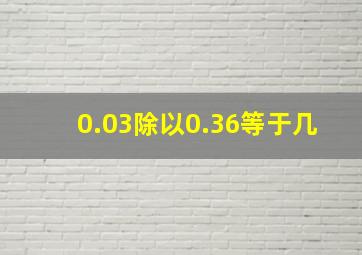 0.03除以0.36等于几